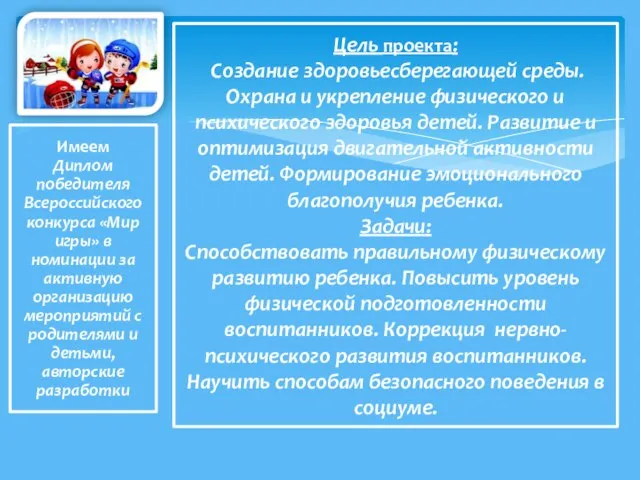 Имеем Диплом победителя Всероссийского конкурса «Мир игры» в номинации за активную организацию мероприятий с родителями и детьми, авторские разработки

Цель проекта:
Создание здоровьесберегающей среды. Охрана и укрепление физического и психического здоровья детей. Развитие и оптимизация двигательной активности детей. Формирование эмоционального благополучия ребенка.
Задачи:
Способствовать правильному физическому развитию ребенка. Повысить уровень физической подготовленности воспитанников. Коррекция нервно-психического развития воспитанников. Научить способам безопасного поведения в социуме.